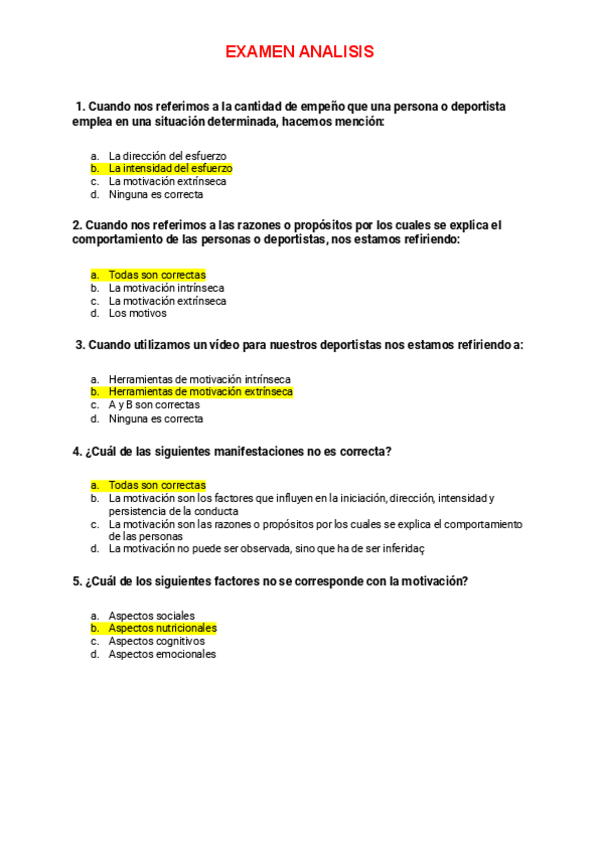 EXAMEN ANALISIS

1. Cuando nos referimos a la cantidad de empeño que una persona o deportista emplea en una situación determinada, hacemos mención:

a. La dirección del esfuerzo
b. La intensidad del esfuerzo
c. La motivación extrínseca
d. Ninguna es correcta

2. Cuando nos referimos a las razones o propósitos por los cuales se explica el comportamiento de las personas o deportistas, nos estamos refiriendo:

a. Todas son correctas
b. La motivación intrínseca
c. La motivación extrínseca
d. Los motivos

3. Cuando utilizamos un vídeo para nuestros deportistas nos estamos refiriendo a:

a. Herramientas de motivación intrínseca
b. Herramientas de motivación extrínseca
c. A y B son correctas
d. Ninguna es correcta

4. ¿Cuál de las siguientes manifestaciones no es correcta?

a. Todas son correctas
b. La motivación son los factores que influyen en la iniciación, dirección, intensidad y persistencia de la conducta
c. La motivación son las razones o propósitos por los cuales se explica el comportamiento de las personas
d. La motivación no puede ser observada, sino que ha de ser inferidaç

5. ¿Cuál de los siguientes factores no se corresponde con la motivación?

a. Aspectos sociales
b. Aspectos nutricionales
c. Aspectos cognitivos
d. Aspectos emocionales